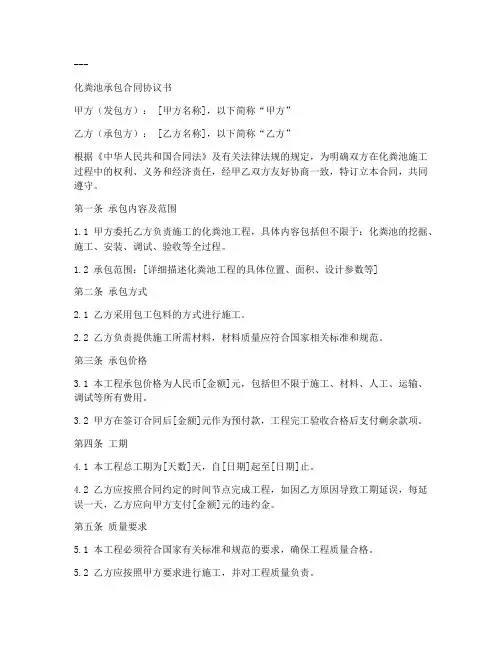 ---

化粪池承包合同协议书

甲方（发包方）：［甲方名称］，以下简称“甲方”

乙方（承包方）：［乙方名称］，以下简称“乙方”

根据《中华人民共和国合同法》及有关法律法规的规定，为明确双方在化粪池施工过程中的权利、义务和经济责任，经甲乙双方友好协商一致，特订立本合同，共同遵守。

第一条 承包内容及范围

1.1 甲方委托乙方负责施工的化粪池工程，具体内容包括但不限于：化粪池的挖掘、施工、安装、调试、验收等全过程。

1.2 承包范围：［详细描述化粪池工程的具体位置、面积、设计参数等］

第二条 承包方式

2.1 乙方采用包工包料的方式进行施工。

2.2 乙方负责提供施工所需材料，材料质量应符合国家相关标准和规范。

第三条 承包价格

3.1 本工程承包价格为人民币[金额]元，包括但不限于施工、材料、人工、运输、调试等所有费用。

3.2 甲方在签订合同后[金额]元作为预付款，工程完工验收合格后支付剩余款项。

第四条 工期

4.1 本工程总工期为[天数]天，自[日期]起至[日期]止。

4.2 乙方应按照合同约定的时间节点完成工程，如因乙方原因导致工期延误，每延误一天，乙方应向甲方支付[金额]元的违约金。

第五条 质量要求

5.1 本工程必须符合国家有关标准和规范的要求，确保工程质量合格。

5.2 乙方应按照甲方要求进行施工，并对工程质量负责。